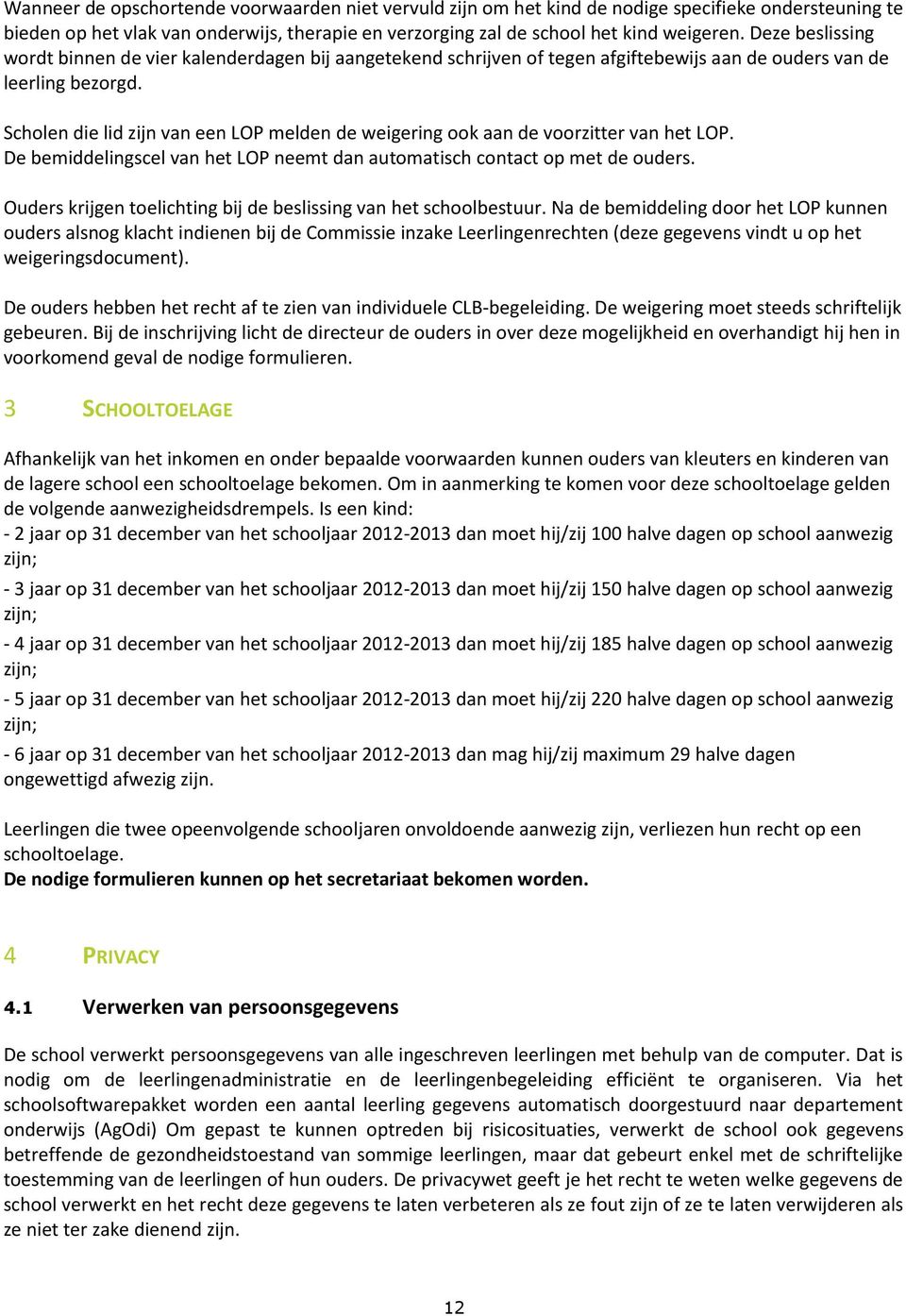 Wanneer de opschortende voorwaarden niet vervuld zijn om het kind de nodige specifieke ondersteuning te bieden op het vlak van onderwijs, therapie en verzorging zal de school het kind weigeren. Deze beslissing wordt binnen de vier kalenderdagen bij aangetekend schrijven of tegen afgiftebewijs aan de ouders van de leerling bezorgd.

Scholen die lid zijn van een LOP melden de weigering ook aan de voorzitter van het LOP. De bemiddelingscel van het LOP neemt dan automatisch contact op met de ouders.

Ouders krijgen toelichting bij de beslissing van het schoolbestuur. Na de bemiddeling door het LOP kunnen ouders alsnog klacht indienen bij de Commissie inzake Leerlingenrechten (deze gegevens vindt u op het weigeringsdocument).

De ouders hebben het recht af te zien van individuele CLB-begeleiding. De weigering moet steeds schriftelijk gebeuren. Bij de inschrijving licht de directeur de ouders in over deze mogelijkheid en overhandigt hij hen in voorkomend geval de nodige formulieren.

3 SCHOOLTOELAGE

Afhankelijk van het inkomen en onder bepaalde voorwaarden kunnen ouders van kleuters en kinderen van de lagere school een schooltoelage bekomen. Om in aanmerking te komen voor deze schooltoelage gelden de volgende aanwezigheidsdrempels. Is een kind:
- 2 jaar op 31 december van het schooljaar 2012-2013 dan moet hij/zij 100 halve dagen op school aanwezig zijn;
- 3 jaar op 31 december van het schooljaar 2012-2013 dan moet hij/zij 150 halve dagen op school aanwezig zijn;
- 4 jaar op 31 december van het schooljaar 2012-2013 dan moet hij/zij 185 halve dagen op school aanwezig zijn;
- 5 jaar op 31 december van het schooljaar 2012-2013 dan moet hij/zij 220 halve dagen op school aanwezig zijn;
- 6 jaar op 31 december van het schooljaar 2012-2013 dan mag hij/zij maximum 29 halve dagen ongewettigd afwezig zijn.

Leerlingen die twee opeenvolgende schooljaren onvoldoende aanwezig zijn, verliezen hun recht op een schooltoelage.
De nodige formulieren kunnen op het secretariaat bekomen worden.

4 PRIVACY

4.1 Verwerken van persoonsgegevens

De school verwerkt persoonsgegevens van alle ingeschreven leerlingen met behulp van de computer. Dat is nodig om de leerlingenadministratie en de leerlingenbegeleiding efficiënt te organiseren. Via het schoolsoftwarepakket worden een aantal leerling gegevens automatisch doorgestuurd naar departement onderwijs (AgOdi) Om gepast te kunnen optreden bij risicosituaties, verwerkt de school ook gegevens betreffende de gezondheidstoestand van sommige leerlingen, maar dat gebeurt enkel met de schriftelijke toestemming van de leerlingen of hun ouders. De privacywet geeft je het recht te weten welke gegevens de school verwerkt en het recht deze gegevens te laten verbeteren als ze fout zijn of ze te laten verwijderen als ze niet ter zake dienend zijn.

12